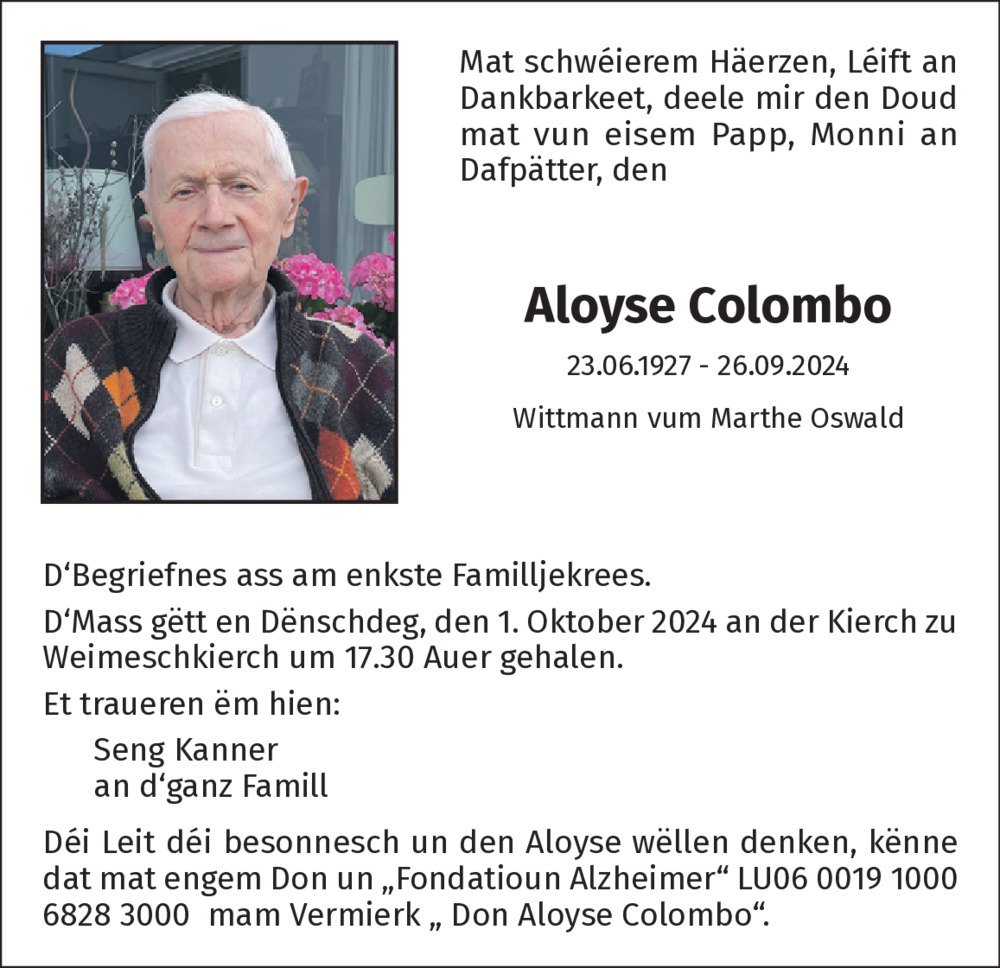 Mat schwéierem Häerzen, Léift an Dankbarkeet, deele mir den Doud mat vun eisem Papp, Monni an Dafpätter, den

Aloyse Colombo

23.06.1927 - 26.09.2024

Wittmann vum Marthe Oswald

D'Begriefnes ass am enkste Familljekrees.

D'Mass gëtt en Dënschdeg, den 1. Oktober 2024 an der Kierch zu Weimeschkierch um 17.30 Auer gehalen.

Et traueren ëm hien:

Seng Kanner
an d'ganz Famill

Déi Leit déi besonnesch un den Aloyse wëllen denken, kënne dat mat engem Don un „Fondatioun Alzheimer“ LU06 0019 1000 6828 3000 mam Vermierk „ Don Aloyse Colombo“.